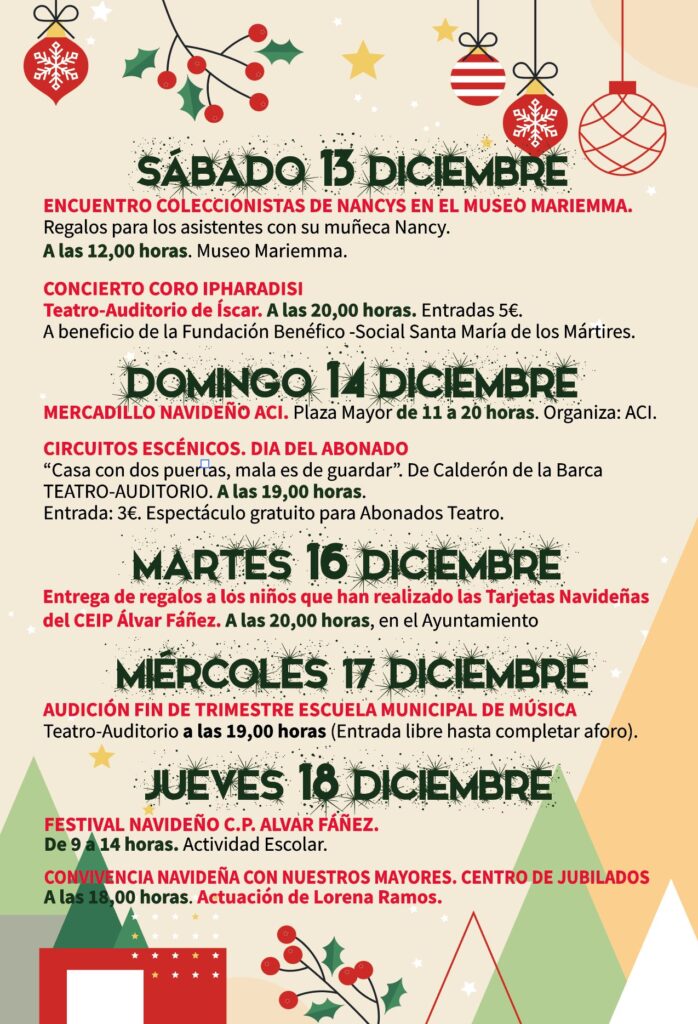 SÁBADO 13 DICIEMBRE

ENCUENTRO COLECCIONISTAS DE NANCYS EN EL MUSEO MARIEMMA.
Regalos para los asistentes con su muñeca Nancy.
A las 12,00 horas. Museo Mariemma.

CONCIERTO CORO IPHARADISI
Teatro-Auditorio de Íscar. A las 20,00 horas. Entradas 5€.
A beneficio de la Fundación Benéfico -Social Santa María de los Mártires.

DOMINGO 14 DICIEMBRE

MERCADILLO NAVIDEÑO ACI. Plaza Mayor de 11 a 20 horas. Organiza: ACI.

CIRCUITOS ESCÉNICOS. DIA DEL ABONADO
"Casa con dos puertas, mala es de guardar". De Calderón de la Barca
TEATRO-AUDITORIO. A las 19,00 horas.
Entrada: 3€. Espectáculo gratuito para Abonados Teatro.

MARTES 16 DICIEMBRE

Entrega de regalos a los niños que han realizado las Tarjetas Navideñas del CEIP Álvar Fáñez. A las 20,00 horas, en el Ayuntamiento

MIÉRCOLES 17 DICIEMBRE

AUDICIÓN FIN DE TRIMESTRE ESCUELA MUNICIPAL DE MÚSICA
Teatro-Auditorio a las 19,00 horas (Entrada libre hasta completar aforo).

JUEVES 18 DICIEMBRE

FESTIVAL NAVIDEÑO C.P. ALVAR FÁÑEZ.
De 9 a 14 horas. Actividad Escolar.

CONVIVENCIA NAVIDEÑA CON NUESTROS MAYORES. CENTRO DE JUBILADOS
A las 18,00 horas. Actuación de Lorena Ramos.